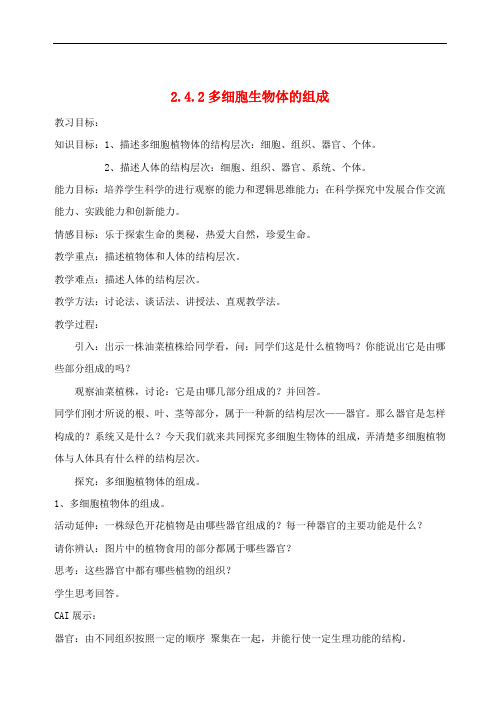 2.4.2 多细胞生物体的组成

教习目标：

知识目标：1、描述多细胞植物体的结构层次：细胞、组织、器官、个体。

2、描述人体的结构层次：细胞、组织、器官、系统、个体。

能力目标：培养学生科学的进行观察的能力和逻辑思维能力；在科学探究中发展合作交流能力、实践能力和创新能力。

情感目标：乐于探索生命的奥秘，热爱大自然，珍爱生命。

教学重点：描述植物体和人体的结构层次。

教学难点：描述人体的结构层次。

教学方法：讨论法、谈话法、讲授法、直观教学法。

教学过程：

引入：出示一株油菜植株给同学看，问：同学们这是什么植物吗？你能说出它是由哪些部分组成的吗？

观察油菜植株，讨论：它是由哪几部分组成的？并回答。

同学们刚才所说的根、叶、茎等部分，属于一种新的结构层次——器官。那么器官是怎样构成的？系统又是什么？今天我们就来共同探究多细胞生物体的组成，弄清楚多细胞植物体与人体具有什么样的结构层次。

探究：多细胞植物体的组成。

1、多细胞植物体的组成。

活动延伸：一株绿色开花植物是由哪些器官组成的？每一种器官的主要功能是什么？

请你辨认：图片中的植物食用的部分都属于哪些器官？

思考：这些器官中都有哪些植物的组织？

学生思考回答。

CAI 展示：

器官：由不同组织按照一定的顺序 聚集在一起，并能行使一定生理功能的结构。